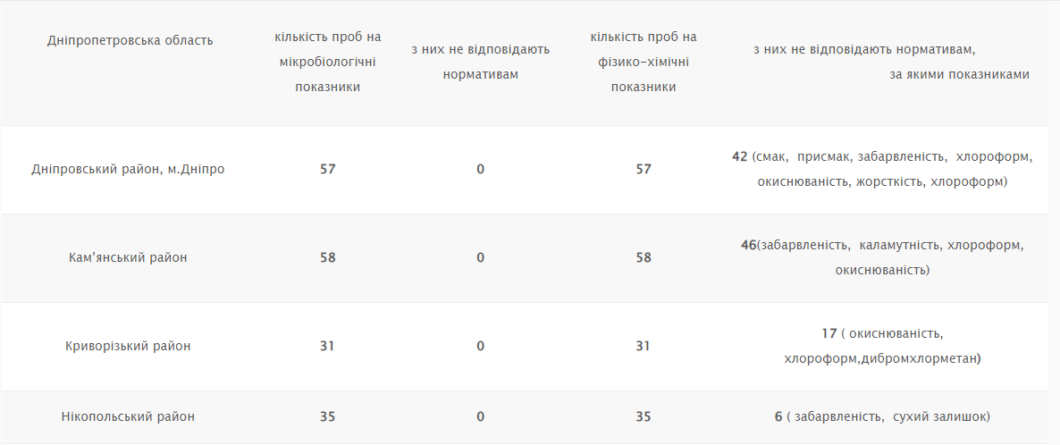 | Дніпропетровська область | кількість проб на мікробіологічні показники | з них не відповідають нормативам | кількість проб на фізико-хімічні показники | з них не відповідають нормативам, за якими показниками |
|---|---|---|---|---|
| Дніпровський район, м.Дніпро | 57 | 0 | 57 | 42 (смак, присмак, забарвленість, хлороформ, окиснюваність, жорсткість, хлороформ) |
| Кам'янський район | 58 | 0 | 58 | 46(забарвленість, каламутність, хлороформ, окиснюваність) |
| Криворізький район | 31 | 0 | 31 | 17 ( окиснюваність, хлороформ,дибромхлорметан) |
| Нікопольський район | 35 | 0 | 35 | 6 ( забарвленість, сухий залишок) |